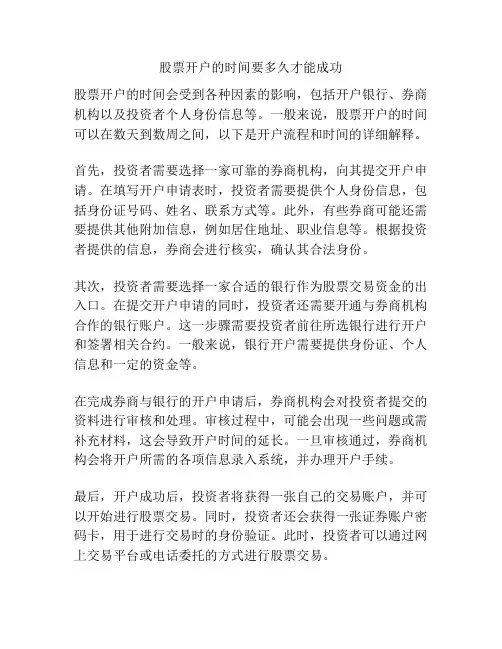 股票开户的时间要多久才能成功

股票开户的时间会受到各种因素的影响，包括开户银行、券商机构以及投资者个人身份信息等。一般来说，股票开户的时间可以在数天到数周之间，以下是开户流程和时间的详细解释。

首先，投资者需要选择一家可靠的券商机构，向其提交开户申请。在填写开户申请表时，投资者需要提供个人身份信息，包括身份证号码、姓名、联系方式等。此外，有些券商可能还需要提供其他附加信息，例如居住地址、职业信息等。根据投资者提供的信息，券商会进行核实，确认其合法身份。

其次，投资者需要选择一家合适的银行作为股票交易资金的出入口。在提交开户申请的同时，投资者还需要开通与券商机构合作的银行账户。这一步骤需要投资者前往所选银行进行开户和签署相关合约。一般来说，银行开户需要提供身份证、个人信息和一定的资金等。

在完成券商与银行的开户申请后，券商机构会对投资者提交的资料进行审核和处理。审核过程中，可能会出现一些问题或需补充材料，这会导致开户时间的延长。一旦审核通过，券商机构会将开户所需的各项信息录入系统，并办理开户手续。

最后，开户成功后，投资者将获得一张自己的交易账户，并可以开始进行股票交易。同时，投资者还会获得一张证券账户密码卡，用于进行交易时的身份验证。此时，投资者可以通过网上交易平台或电话委托的方式进行股票交易。